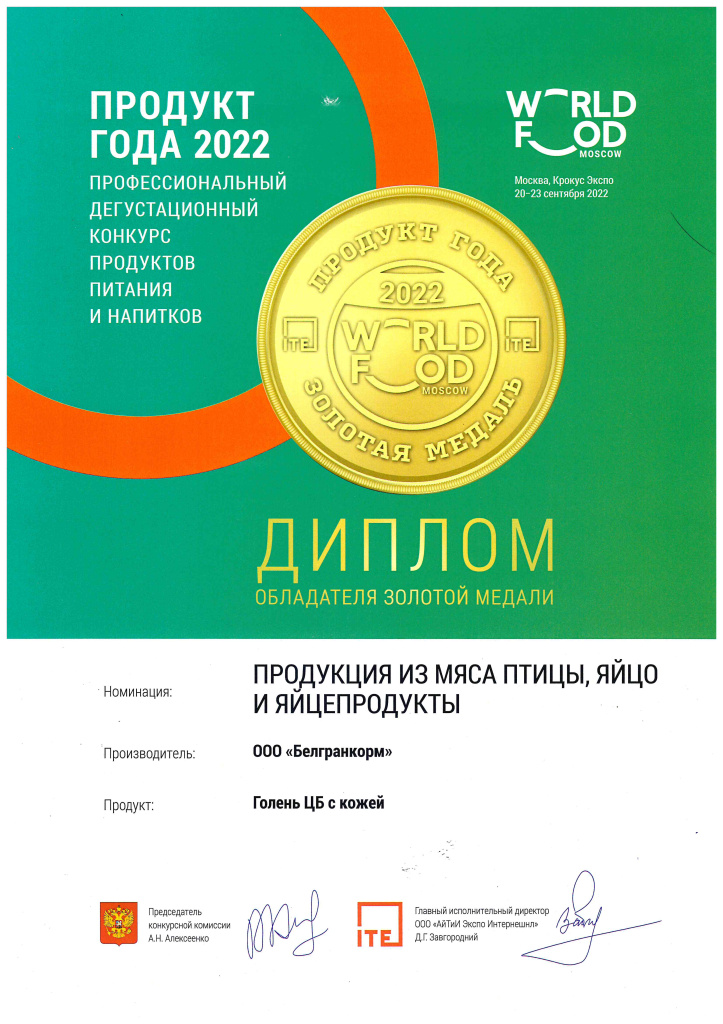 ПРОДУКТ ГОДА 2022
ПРОФЕССИОНАЛЬНЫЙ ДЕГУСТАЦИОННЫЙ КОНКУРС ПРОДУКТОВ ПИТАНИЯ И НАПИТКОВ

WORLD FOOD MOSCOW
Москва, Крокус Экспо
20-23 сентября 2022

ПРОДУКТ ГОДА
2022
ITE WORLD FOOD MOSCOW ITE
ЗОЛОТАЯ МЕДАЛЬ

ДИПЛОМ
ОБЛАДАТЕЛЯ ЗОЛОТОЙ МЕДАЛИ

Номинация: ПРОДУКЦИЯ ИЗ МЯСА ПТИЦЫ, ЯЙЦО И ЯЙЦЕПРОДУКТЫ

Производитель: ООО «Белгранкорм»

Продукт: Голень ЦБ с кожей

Председатель конкурсной комиссии А.Н. Алексеенко

ITE
Главный исполнительный директор ООО «АйТиИ Экспо Интернешнл» Д.Г. Завгородний